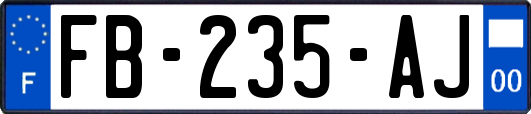 F
FB-235-AJ
00